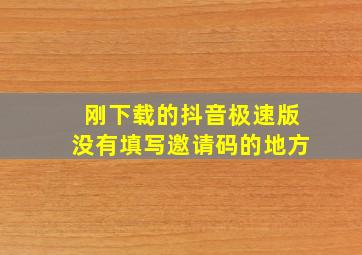 刚下载的抖音极速版
没有填写邀请码的地方